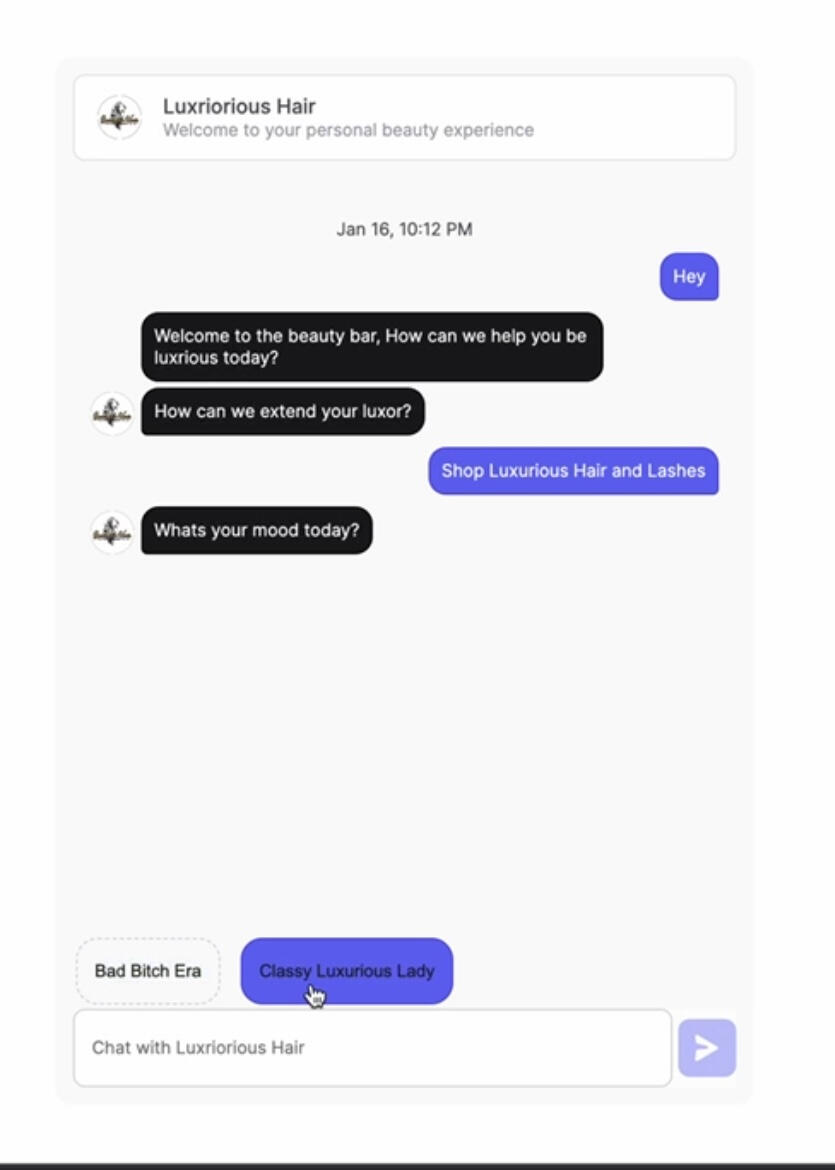 Luxriorious Hair
Welcome to your personal beauty experience

Jan 16, 10:12 PM

Hey

Welcome to the beauty bar, How can we help you be luxrious today?

How can we extend your luxor?

Shop Luxurious Hair and Lashes

Whats your mood today?

Bad Bitch Era

Classy Luxurious Lady

Chat with Luxriorious Hair